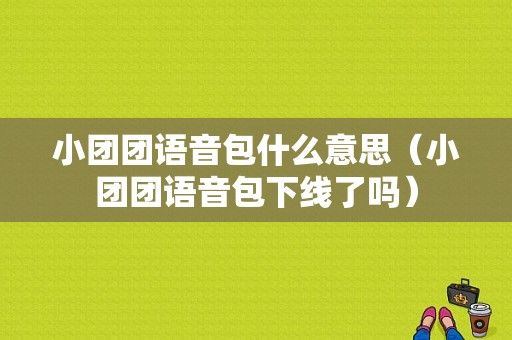 小团团语音包什么意思（小团团语音包下线了吗）